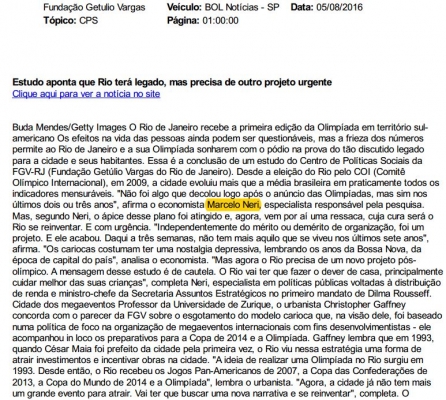 Fundação Getulio Vargas **Veículo:** BOL Notícias - SP **Data:** 05/08/2016
**Tópico:** CPS **Página:** 01:00:00

**Estudo aponta que Rio terá legado, mas precisa de outro projeto urgente**
Clique aqui para ver a notícia no site

Buda Mendes/Getty Images O Rio de Janeiro recebe a primeira edição da Olimpíada em território sul-americano Os efeitos na vida das pessoas ainda podem ser questionáveis, mas a frieza dos números permite ao Rio de Janeiro e a sua Olimpíada sonharem com o pódio na prova do tão discutido legado para a cidade e seus habitantes. Essa é a conclusão de um estudo do Centro de Políticas Sociais da FGV-RJ (Fundação Getúlio Vargas do Rio de Janeiro). Desde a eleição do Rio pelo COI (Comitê Olímpico Internacional), em 2009, a cidade evoluiu mais que a média brasileira em praticamente todos os indicadores mensuráveis. "Não foi algo que decolou logo após o anúncio das Olimpíadas, mas sim nos últimos dois ou três anos", afirma o economista Marcelo Neri, especialista responsável pela pesquisa. Mas, segundo Neri, o ápice desse plano foi atingido e, agora, vem por aí uma ressaca, cuja cura será o Rio se reinventar. E com urgência. "Independentemente do mérito ou demérito de organização, foi um projeto. E ele acabou. Daqui a três semanas, não tem mais aquilo que se viveu nos últimos sete anos", afirma. "Os cariocas costumam ter uma nostalgia depressiva, lembrando os anos da Bossa Nova, da época de capital do país", analisa o economista. "Mas agora o Rio precisa de um novo projeto pós-olímpico. A mensagem desse estudo é de cautela. O Rio vai ter que fazer o dever de casa, principalmente cuidar melhor das suas crianças", completa Neri, especialista em políticas públicas voltadas à distribuição de renda e ministro-chefe da Secretaria Assuntos Estratégicos no primeiro mandato de Dilma Rousseff. Cidade dos megaeventos Professor da Universidade de Zurique, o urbanista Christopher Gaffney concorda com o parecer da FGV sobre o esgotamento do modelo carioca que, na visão dele, foi baseado numa política de foco na organização de megaeventos internacionais com fins desenvolvimentistas - ele acompanhou in loco os preparativos para a Copa de 2014 e a Olimpíada. Gaffney lembra que em 1993, quando César Maia foi prefeito da cidade pela primeira vez, o Rio viu nessa estratégia uma forma de atrair investimentos e incentivar obras na cidade. "A ideia de realizar uma Olimpíada no Rio surgiu em 1993. Desde então, o Rio recebeu os Jogos Pan-Americanos de 2007, a Copa das Confederações de 2013, a Copa do Mundo de 2014 e a Olimpíada", lembra o urbanista. "Agora, a cidade já não tem mais um grande evento para atrair. Vai ter que buscar uma nova narrativa e se reinventar", completa. O